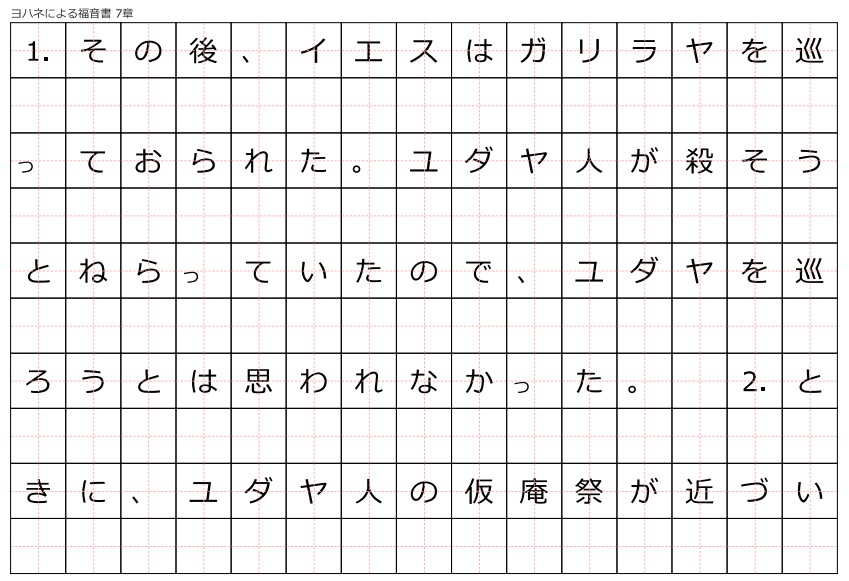 ヨハネによる福音書 7章

1.その後、イエスはガリラヤを巡っておられた。ユダヤ人が殺そうとねらっていたので、ユダヤを巡ろうとは思われなかった。 2.ときに、ユダヤ人の仮庵祭が近づい